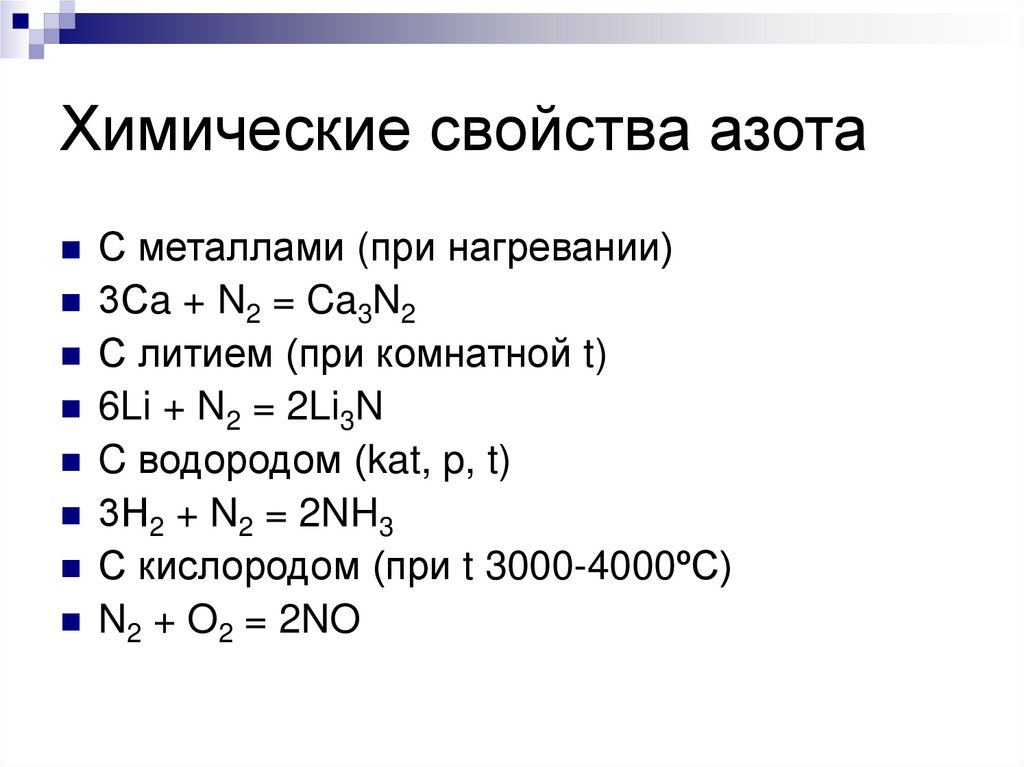 Химические свойства азота

С металлами (при нагревании)
$3Ca + N_2 = Ca_3N_2$
С литием (при комнатной t)
$6Li + N_2 = 2Li_3N$
С водородом (kat, p, t)
$3H_2 + N_2 = 2NH_3$
С кислородом (при t 3000-4000ºC)
$N_2 + O_2 = 2NO$